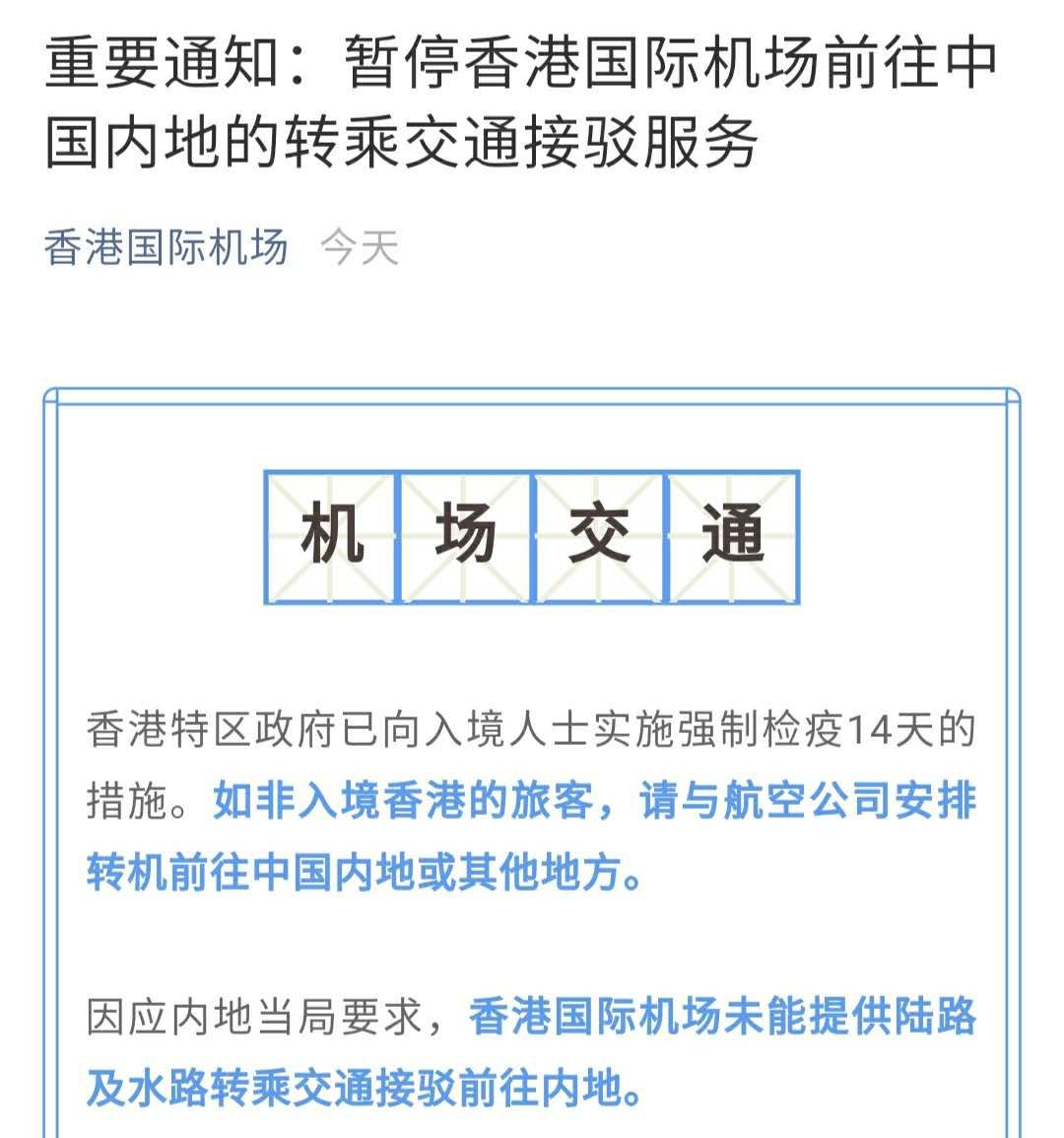 重要通知：暂停香港国际机场前往中国内地的转乘交通接驳服务

香港国际机场 今天

机 场 交 通

香港特区政府已向入境人士实施强制检疫14天的措施。如非入境香港的旅客，请与航空公司安排转机前往中国内地或其他地方。

因应内地当局要求，香港国际机场未能提供陆路及水路转乘交通接驳前往内地。